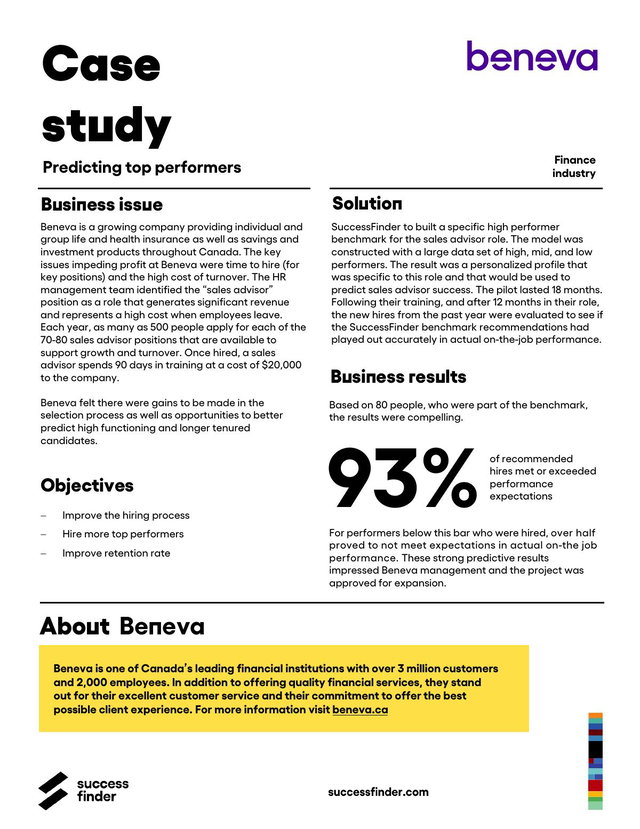 Case study

beneva

Predicting top performers

Finance industry

Business issue

Beneva is a growing company providing individual and group life and health insurance as well as savings and investment products throughout Canada. The key issues impeding profit at Beneva were time to hire (for key positions) and the high cost of turnover. The HR management team identified the "sales advisor" position as a role that generates significant revenue and represents a high cost when employees leave. Each year, as many as 500 people apply for each of the 70-80 sales advisor positions that are available to support growth and turnover. Once hired, a sales advisor spends 90 days in training at a cost of $20,000 to the company.

Beneva felt there were gains to be made in the selection process as well as opportunities to better predict high functioning and longer tenured candidates.

Objectives

– Improve the hiring process
– Hire more top performers
– Improve retention rate

Solution

SuccessFinder to built a specific high performer benchmark for the sales advisor role. The model was constructed with a large data set of high, mid, and low performers. The result was a personalized profile that was specific to this role and that would be used to predict sales advisor success. The pilot lasted 18 months. Following their training, and after 12 months in their role, the new hires from the past year were evaluated to see if the SuccessFinder benchmark recommendations had played out accurately in actual on-the-job performance.

Business results

Based on 80 people, who were part of the benchmark, the results were compelling.

93%

of recommended hires met or exceeded performance expectations

For performers below this bar who were hired, over half proved to not meet expectations in actual on-the job performance. These strong predictive results impressed Beneva management and the project was approved for expansion.

About Beneva

Beneva is one of Canada's leading financial institutions with over 3 million customers and 2,000 employees. In addition to offering quality financial services, they stand out for their excellent customer service and their commitment to offer the best possible client experience. For more information visit beneva.ca

success finder

successfinder.com